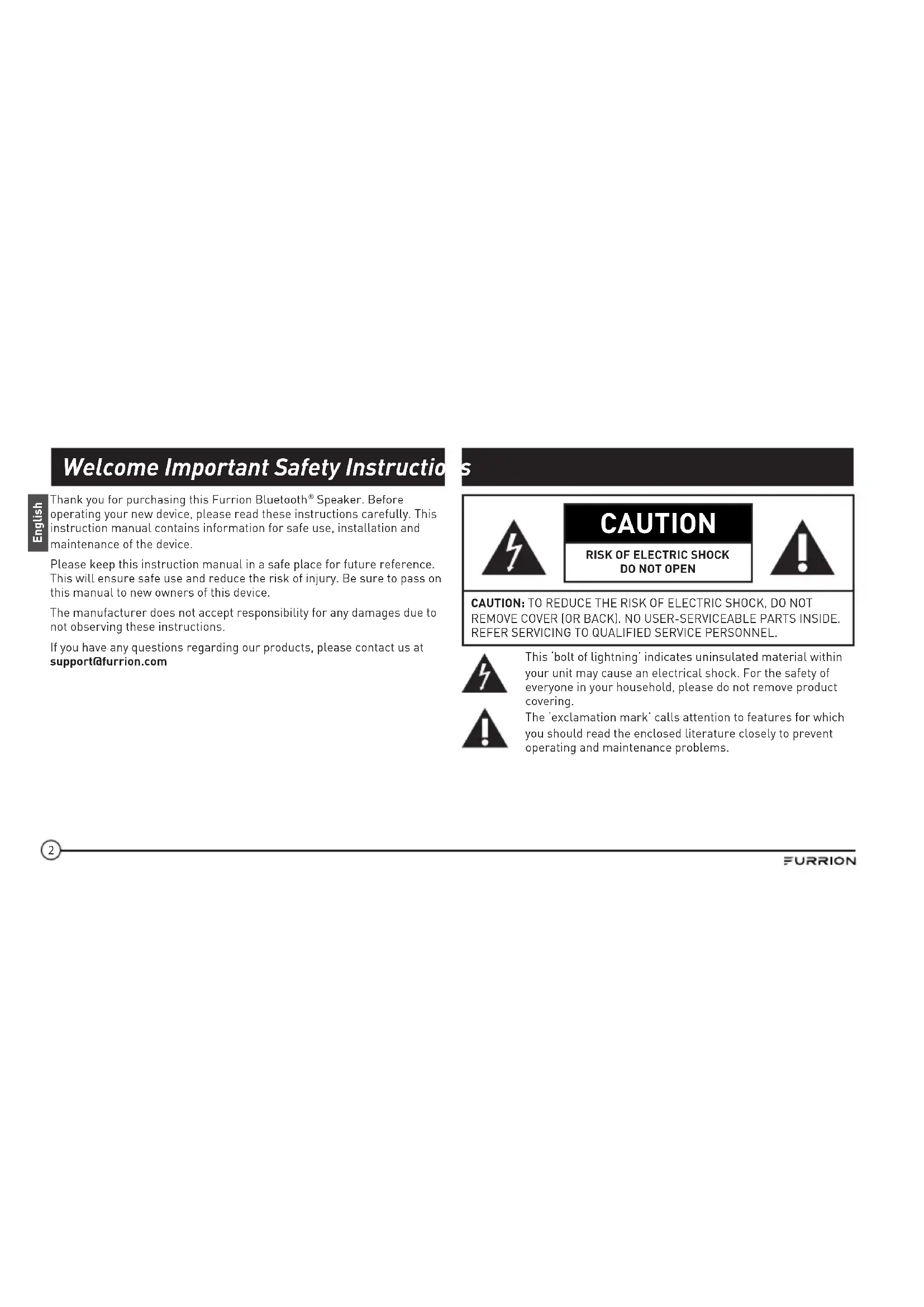 Welcome Important Safety Instructio s

English

Thank you for purchasing this Furrion Bluetooth® Speaker. Before operating your new device, please read these instructions carefully. This instruction manual contains information for safe use, installation and maintenance of the device.

Please keep this instruction manual in a safe place for future reference. This will ensure safe use and reduce the risk of injury. Be sure to pass on this manual to new owners of this device.

The manufacturer does not accept responsibility for any damages due to not observing these instructions.

If you have any questions regarding our products, please contact us at support@furrion.com

CAUTION
RISK OF ELECTRIC SHOCK
DO NOT OPEN

CAUTION: TO REDUCE THE RISK OF ELECTRIC SHOCK, DO NOT REMOVE COVER (OR BACK). NO USER-SERVICEABLE PARTS INSIDE. REFER SERVICING TO QUALIFIED SERVICE PERSONNEL.

This 'bolt of lightning' indicates uninsulated material within your unit may cause an electrical shock. For the safety of everyone in your household, please do not remove product covering.

The 'exclamation mark' calls attention to features for which you should read the enclosed literature closely to prevent operating and maintenance problems.

2

FURRION